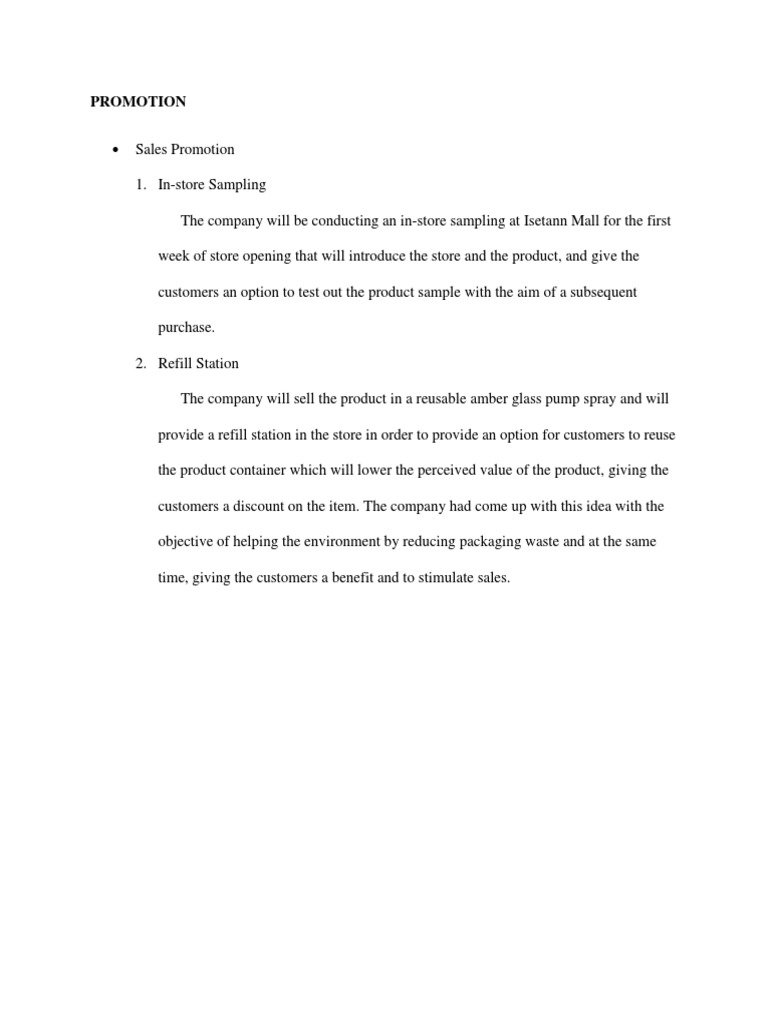 PROMOTION

• Sales Promotion

1. In-store Sampling

The company will be conducting an in-store sampling at Isetann Mall for the first week of store opening that will introduce the store and the product, and give the customers an option to test out the product sample with the aim of a subsequent purchase.

2. Refill Station

The company will sell the product in a reusable amber glass pump spray and will provide a refill station in the store in order to provide an option for customers to reuse the product container which will lower the perceived value of the product, giving the customers a discount on the item. The company had come up with this idea with the objective of helping the environment by reducing packaging waste and at the same time, giving the customers a benefit and to stimulate sales.